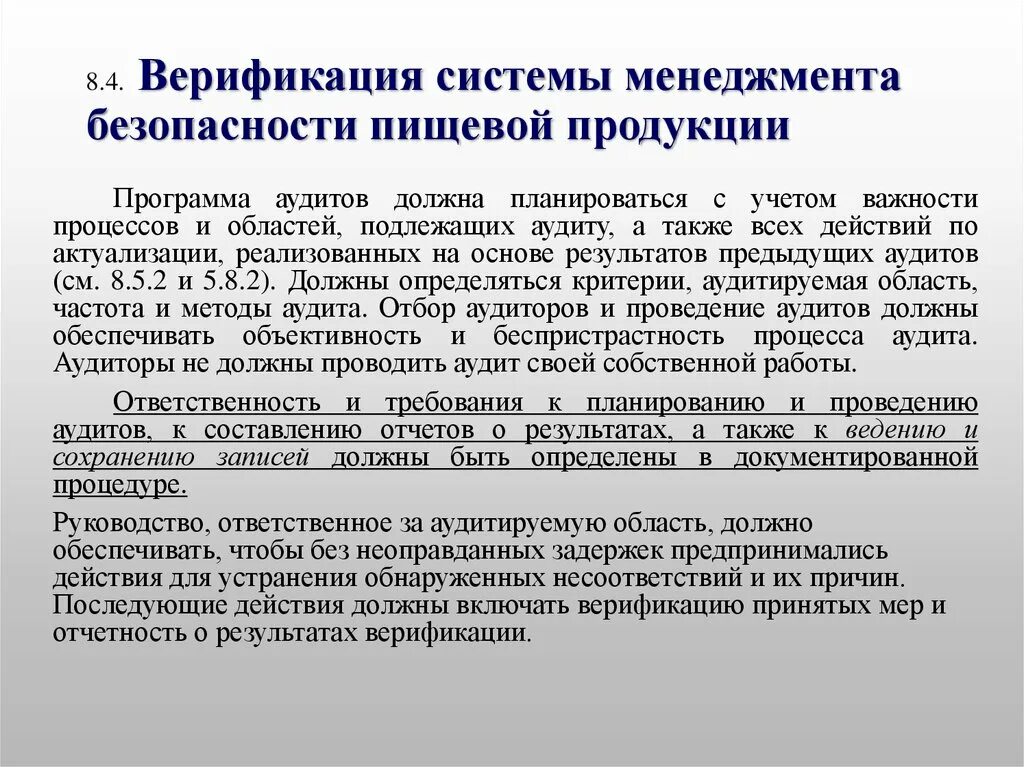 8.4. Верификация системы менеджмента безопасности пищевой продукции

Программа аудитов должна планироваться с учетом важности процессов и областей, подлежащих аудиту, а также всех действий по актуализации, реализованных на основе результатов предыдущих аудитов (см. 8.5.2 и 5.8.2). Должны определяться критерии, аудитируемая область, частота и методы аудита. Отбор аудиторов и проведение аудитов должны обеспечивать объективность и беспристрастность процесса аудита. Аудиторы не должны проводить аудит своей собственной работы.

Ответственность и требования к планированию и проведению аудитов, к составлению отчетов о результатах, а также к ведению и сохранению записей должны быть определены в документированной процедуре.

Руководство, ответственное за аудитируемую область, должно обеспечивать, чтобы без неоправданных задержек предпринимались действия для устранения обнаруженных несоответствий и их причин. Последующие действия должны включать верификацию принятых мер и отчетность о результатах верификации.